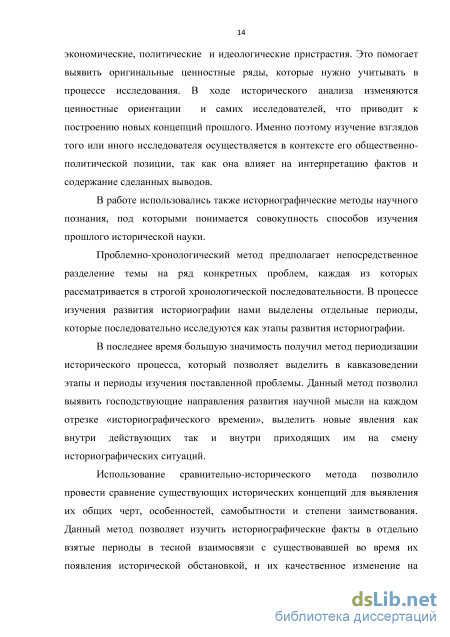 14

экономические, политические и идеологические пристрастия. Это помогает выявить оригинальные ценностные ряды, которые нужно учитывать в процессе исследования. В ходе исторического анализа изменяются ценностные ориентации и самих исследователей, что приводит к построению новых концепций прошлого. Именно поэтому изучение взглядов того или иного исследователя осуществляется в контексте его общественно-политической позиции, так как она влияет на интерпретацию фактов и содержание сделанных выводов.

В работе использовались также историографические методы научного познания, под которыми понимается совокупность способов изучения прошлого исторической науки.

Проблемно-хронологический метод предполагает непосредственное разделение темы на ряд конкретных проблем, каждая из которых рассматривается в строгой хронологической последовательности. В процессе изучения развития историографии нами выделены отдельные периоды, которые последовательно исследуются как этапы развития историографии.

В последнее время большую значимость получил метод периодизации исторического процесса, который позволяет выделить в кавказоведении этапы и периоды изучения поставленной проблемы. Данный метод позволил выявить господствующие направления развития научной мысли на каждом отрезке «историографического времени», выделить новые явления как внутри действующих так и внутри приходящих им на смену историографических ситуаций.

Использование сравнительно-исторического метода позволило провести сравнение существующих исторических концепций для выявления их общих черт, особенностей, самобытности и степени заимствования. Данный метод позволяет изучить историографические факты в отдельно взятые периоды в тесной взаимосвязи с существовавшей во время их появления исторической обстановкой, и их качественное изменение на

dsLib.net
библиотека диссертаций